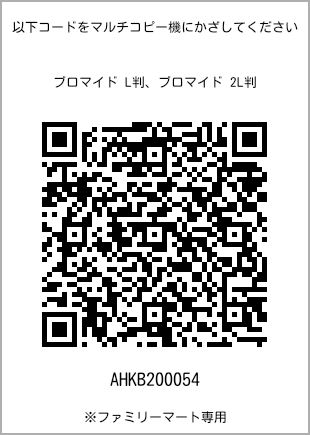 以下コードをマルチコピー機にかざしてください

ブロマイド L判、ブロマイド 2L判

AHKB200054

※ファミリーマート専用